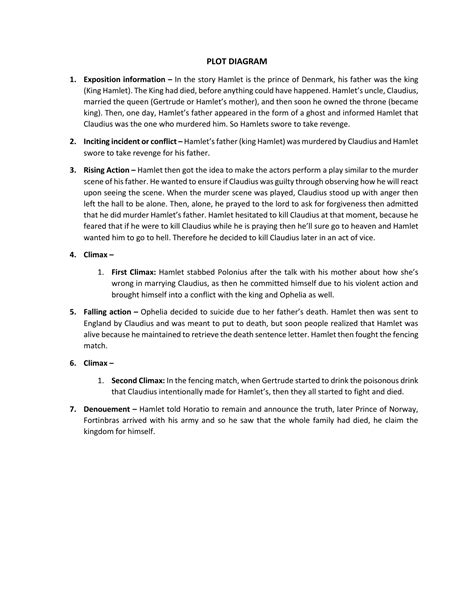 PLOT DIAGRAM

1. Exposition information – In the story Hamlet is the prince of Denmark, his father was the king (King Hamlet). The King had died, before anything could have happened. Hamlet's uncle, Claudius, married the queen (Gertrude or Hamlet's mother), and then soon he owned the throne (became king). Then, one day, Hamlet's father appeared in the form of a ghost and informed Hamlet that Claudius was the one who murdered him. So Hamlets swore to take revenge.

2. Inciting incident or conflict – Hamlet's father (king Hamlet) was murdered by Claudius and Hamlet swore to take revenge for his father.

3. Rising Action – Hamlet then got the idea to make the actors perform a play similar to the murder scene of his father. He wanted to ensure if Claudius was guilty through observing how he will react upon seeing the scene. When the murder scene was played, Claudius stood up with anger then left the hall to be alone. Then, alone, he prayed to the lord to ask for forgiveness then admitted that he did murder Hamlet's father. Hamlet hesitated to kill Claudius at that moment, because he feared that if he were to kill Claudius while he is praying then he'll sure go to heaven and Hamlet wanted him to go to hell. Therefore he decided to kill Claudius later in an act of vice.

4. Climax –

1. First Climax: Hamlet stabbed Polonius after the talk with his mother about how she's wrong in marrying Claudius, as then he committed himself due to his violent action and brought himself into a conflict with the king and Ophelia as well.

5. Falling action – Ophelia decided to suicide due to her father's death. Hamlet then was sent to England by Claudius and was meant to put to death, but soon people realized that Hamlet was alive because he maintained to retrieve the death sentence letter. Hamlet then fought the fencing match.

6. Climax –

1. Second Climax: In the fencing match, when Gertrude started to drink the poisonous drink that Claudius intentionally made for Hamlet's, then they all started to fight and died.

7. Denouement – Hamlet told Horatio to remain and announce the truth, later Prince of Norway, Fortinbras arrived with his army and so he saw that the whole family had died, he claim the kingdom for himself.